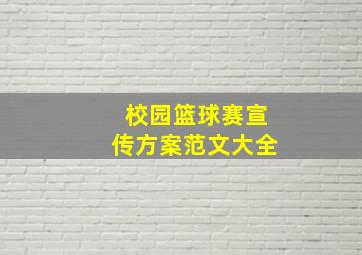 校园篮球赛宣传方案范文大全